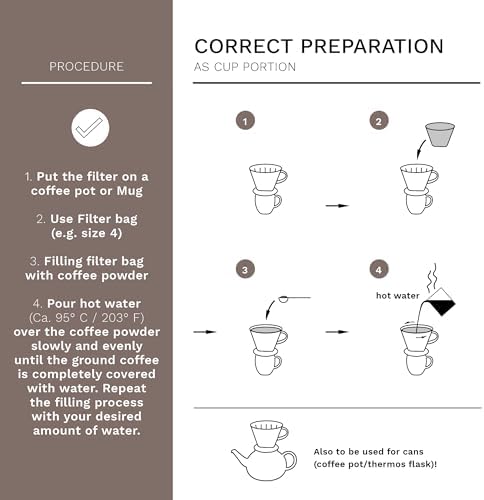 PROCEDURE

1. Put the filter on a coffee pot or Mug

2. Use Filter bag (e.g. size 4)

3. Filling filter bag with coffee powder

4. Pour hot water (Ca. 95° C / 203° F) over the coffee powder slowly and evenly until the ground coffee is completely covered with water. Repeat the filling process with your desired amount of water.

CORRECT PREPARATION
AS CUP PORTION

1

2

3

4

hot water

Also to be used for cans (coffee pot/thermos flask)!